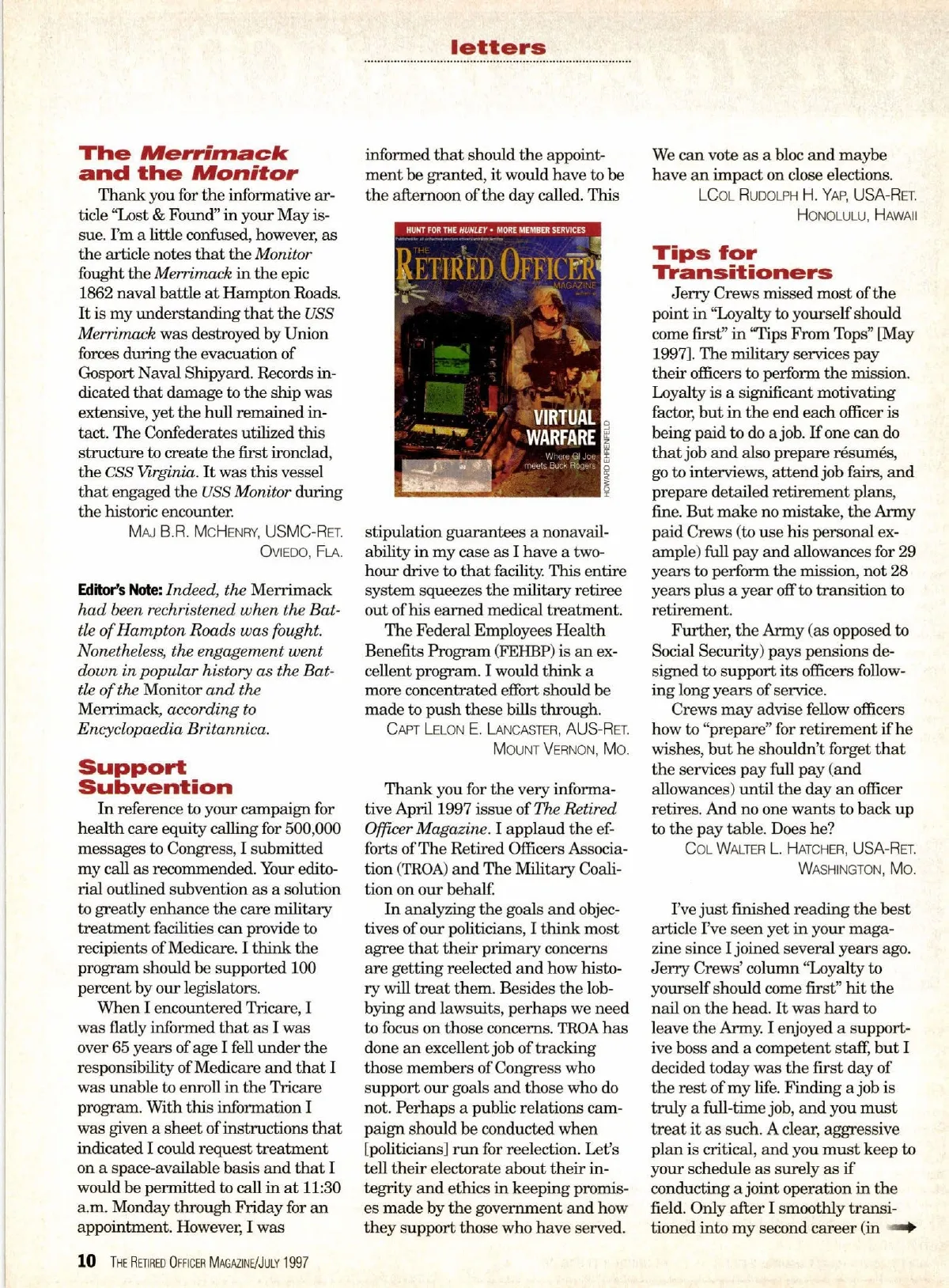 letters

The Merrimack and the Monitor

Thank you for the informative article "Lost & Found" in your May issue. I'm a little confused, however, as the article notes that the Monitor fought the Merrimack in the epic 1862 naval battle at Hampton Roads. It is my understanding that the USS Merrimack was destroyed by Union forces during the evacuation of Gosport Naval Shipyard. Records indicated that damage to the ship was extensive, yet the hull remained intact. The Confederates utilized this structure to create the first ironclad, the CSS Virginia. It was this vessel that engaged the USS Monitor during the historic encounter.

MAJ B.R. MCHENRY, USMC-RET.
OVIEDO, FLA.

Editor's Note: Indeed, the Merrimack had been rechristened when the Battle of Hampton Roads was fought. Nonetheless, the engagement went down in popular history as the Battle of the Monitor and the Merrimack, according to Encyclopaedia Britannica.

Support Subvention

In reference to your campaign for health care equity calling for 500,000 messages to Congress, I submitted my call as recommended. Your editorial outlined subvention as a solution to greatly enhance the care military treatment facilities can provide to recipients of Medicare. I think the program should be supported 100 percent by our legislators.

When I encountered Tricare, I was flatly informed that as I was over 65 years of age I fell under the responsibility of Medicare and that I was unable to enroll in the Tricare program. With this information I was given a sheet of instructions that indicated I could request treatment on a space-available basis and that I would be permitted to call in at 11:30 a.m. Monday through Friday for an appointment. However, I was informed that should the appointment be granted, it would have to be the afternoon of the day called. This

HUNT FOR THE HUNLEY • MORE MEMBER SERVICES
THE RETIRED OFFICER MAGAZINE
VIRTUAL WARFARE
Where GI Joe meets Buck Rogers
HOWARD EHRENFELD

stipulation guarantees a nonavailability in my case as I have a two-hour drive to that facility. This entire system squeezes the military retiree out of his earned medical treatment.

The Federal Employees Health Benefits Program (FEHBP) is an excellent program. I would think a more concentrated effort should be made to push these bills through.

CAPT LELON E. LANCASTER, AUS-RET.
MOUNT VERNON, MO.

Thank you for the very informative April 1997 issue of The Retired Officer Magazine. I applaud the efforts of The Retired Officers Association (TROA) and The Military Coalition on our behalf.

In analyzing the goals and objectives of our politicians, I think most agree that their primary concerns are getting reelected and how history will treat them. Besides the lobbying and lawsuits, perhaps we need to focus on those concerns. TROA has done an excellent job of tracking those members of Congress who support our goals and those who do not. Perhaps a public relations campaign should be conducted when [politicians] run for reelection. Let's tell their electorate about their integrity and ethics in keeping promises made by the government and how they support those who have served. We can vote as a bloc and maybe have an impact on close elections.

LCOL RUDOLPH H. YAP, USA-RET.
HONOLULU, HAWAII

Tips for Transitioners

Jerry Crews missed most of the point in "Loyalty to yourself should come first" in "Tips From Tops" [May 1997]. The military services pay their officers to perform the mission. Loyalty is a significant motivating factor, but in the end each officer is being paid to do a job. If one can do that job and also prepare résumés, go to interviews, attend job fairs, and prepare detailed retirement plans, fine. But make no mistake, the Army paid Crews (to use his personal example) full pay and allowances for 29 years to perform the mission, not 28 years plus a year off to transition to retirement.

Further, the Army (as opposed to Social Security) pays pensions designed to support its officers following long years of service.

Crews may advise fellow officers how to "prepare" for retirement if he wishes, but he shouldn't forget that the services pay full pay (and allowances) until the day an officer retires. And no one wants to back up to the pay table. Does he?

COL WALTER L. HATCHER, USA-RET.
WASHINGTON, MO.

I've just finished reading the best article I've seen yet in your magazine since I joined several years ago. Jerry Crews' column "Loyalty to yourself should come first" hit the nail on the head. It was hard to leave the Army. I enjoyed a supportive boss and a competent staff, but I decided today was the first day of the rest of my life. Finding a job is truly a full-time job, and you must treat it as such. A clear, aggressive plan is critical, and you must keep to your schedule as surely as if conducting a joint operation in the field. Only after I smoothly transitioned into my second career (in

10 THE RETIRED OFFICER MAGAZINE/JULY 1997